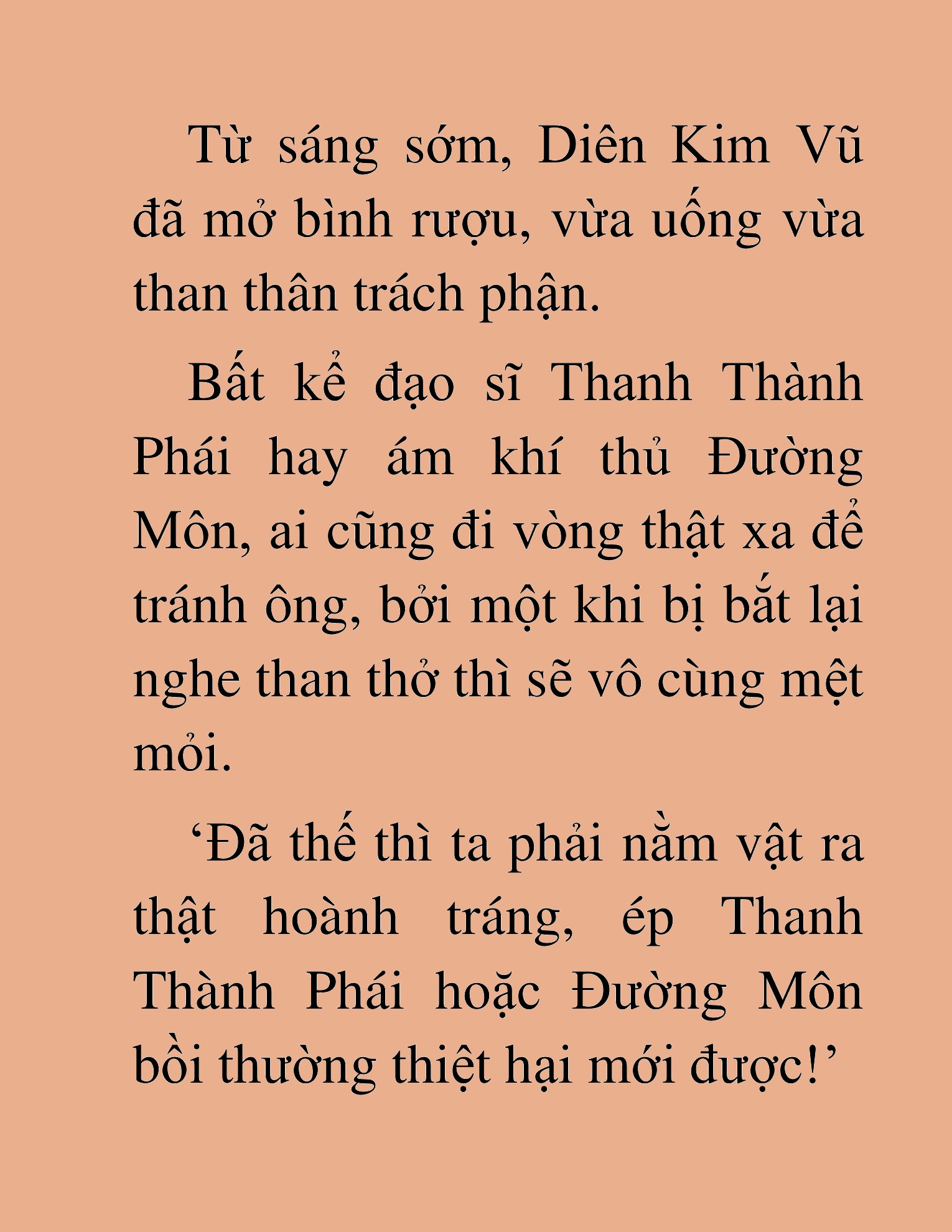 Từ sáng sớm, Diên Kim Vũ đã mở bình rượu, vừa uống vừa than thân trách phận.

Bất kể đạo sĩ Thanh Thành Phái hay ám khí thủ Đường Môn, ai cũng đi vòng thật xa để tránh ông, bởi một khi bị bắt lại nghe than thở thì sẽ vô cùng mệt mỏi.

‘Đã thế thì ta phải nằm vật ra thật hoành tráng, ép Thanh Thành Phái hoặc Đường Môn bồi thường thiệt hại mới được!’